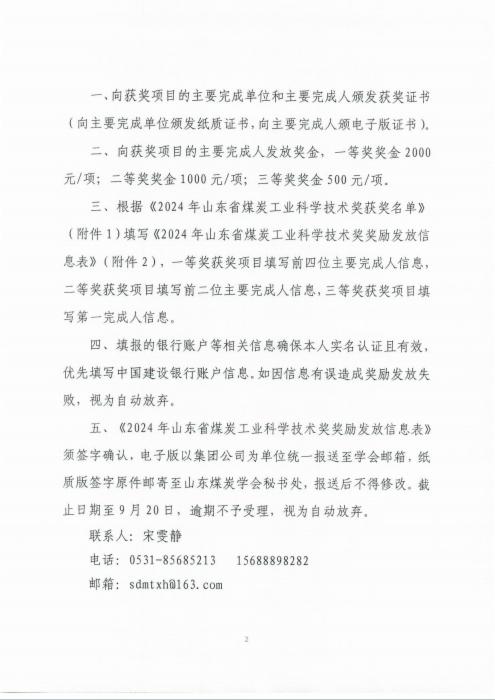 一、向获奖项目的主要完成单位和主要完成人颁发获奖证书（向主要完成单位颁发纸质证书，向主要完成人颁电子版证书）。

二、向获奖项目的主要完成人发放奖金，一等奖奖金2000元/项；二等奖奖金1000元/项；三等奖奖金500元/项。

三、根据《2024年山东省煤炭工业科学技术奖获奖名单》（附件1）填写《2024年山东省煤炭工业科学技术奖奖励发放信息表》（附件2），一等奖获奖项目填写前四位主要完成人信息，二等奖获奖项目填写前二位主要完成人信息，三等奖获奖项目填写第一完成人信息。

四、填报的银行账户等相关信息确保本人实名认证且有效，优先填写中国建设银行账户信息。如因信息有误造成奖励发放失败，视为自动放弃。

五、《2024年山东省煤炭工业科学技术奖奖励发放信息表》须签字确认，电子版以集团公司为单位统一报送至学会邮箱，纸质版签字原件邮寄至山东煤炭学会秘书处，报送后不得修改。截止日期至9月20日，逾期不予受理，视为自动放弃。

联系人：宋雯静

电话：0531-85685213　15688898282

邮箱：sdmtxh@163.com

2